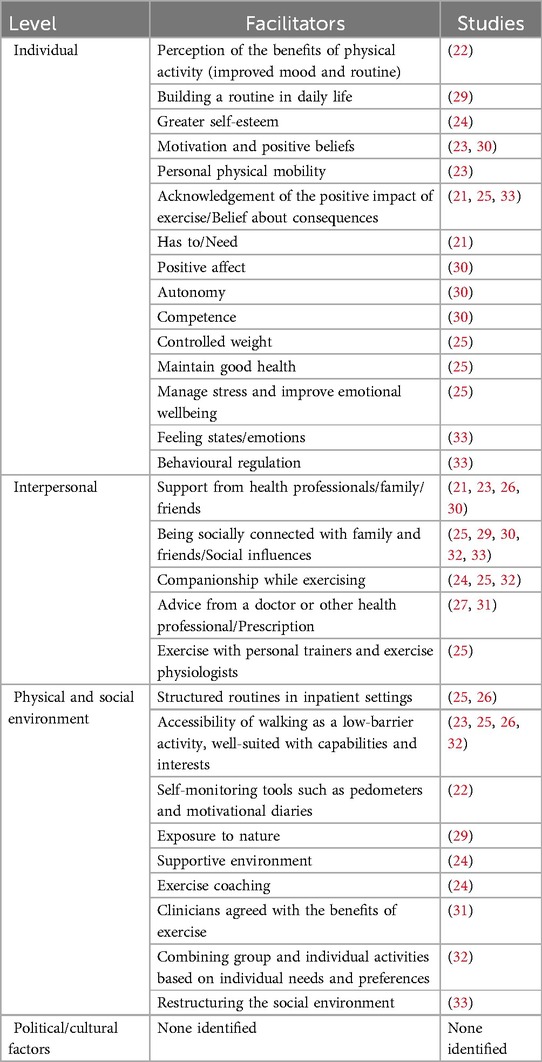 | Level | Facilitators | Studies |
|---|---|---|
| Individual | Perception of the benefits of physical activity (improved mood and routine) | (22) |
| | Building a routine in daily life | (29) |
| | Greater self-esteem | (24) |
| | Motivation and positive beliefs | (23, 30) |
| | Personal physical mobility | (23) |
| | Acknowledgement of the positive impact of exercise/Belief about consequences | (21, 25, 33) |
| | Has to/Need | (21) |
| | Positive affect | (30) |
| | Autonomy | (30) |
| | Competence | (30) |
| | Controlled weight | (25) |
| | Maintain good health | (25) |
| | Manage stress and improve emotional wellbeing | (25) |
| | Feeling states/emotions | (33) |
| | Behavioural regulation | (33) |
| Interpersonal | Support from health professionals/family/friends | (21, 23, 26, 30) |
| | Being socially connected with family and friends/Social influences | (25, 29, 30, 32, 33) |
| | Companionship while exercising | (24, 25, 32) |
| | Advice from a doctor or other health professional/Prescription | (27, 31) |
| | Exercise with personal trainers and exercise physiologists | (25) |
| Physical and social environment | Structured routines in inpatient settings | (25, 26) |
| | Accessibility of walking as a low-barrier activity, well-suited with capabilities and interests | (23, 25, 26, 32) |
| | Self-monitoring tools such as pedometers and motivational diaries | (22) |
| | Exposure to nature | (29) |
| | Supportive environment | (24) |
| | Exercise coaching | (24) |
| | Clinicians agreed with the benefits of exercise | (31) |
| | Combining group and individual activities based on individual needs and preferences | (32) |
| | Restructuring the social environment | (33) |
| Political/cultural factors | None identified | None identified |